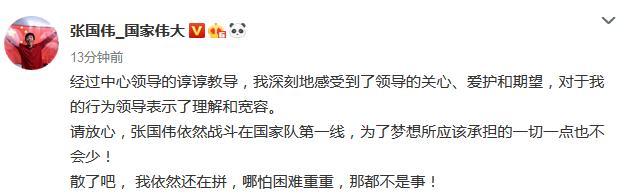 张国伟_国家伟大

13分钟前

经过中心领导的谆谆教导，我深刻地感受到了领导的关心、爱护和期望，对于我的行为领导表示了理解和宽容。

请放心，张国伟依然战斗在国家队第一线，为了梦想所应该承担的一切一点也不会少！

散了吧， 我依然还在拼，哪怕困难重重，那都不是事！